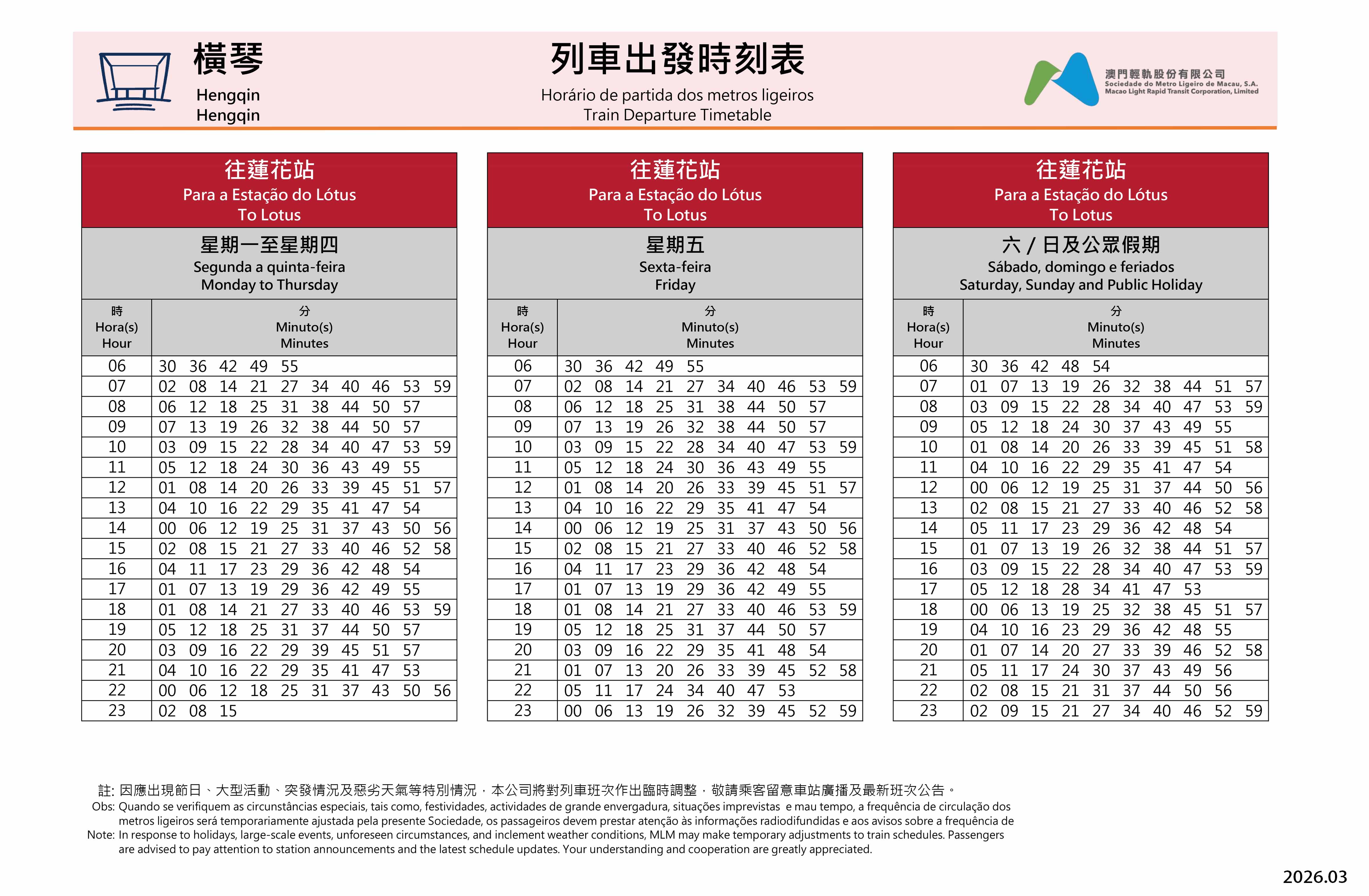 橫琴
Hengqin
Hengqin

列車出發時刻表
Horário de partida dos metros ligeiros
Train Departure Timetable

澳門輕軌股份有限公司
Sociedade do Metro Ligeiro de Macau, S.A.
Macao Light Rapid Transit Corporation, Limited

往蓮花站
Para a Estação do Lótus
To Lotus

星期一至星期四
Segunda a quinta-feira
Monday to Thursday

| 時 Hora(s) Hour | 分 Minuto(s) Minutes |
|---|---|
| 06 | 30 36 42 49 55 |
| 07 | 02 08 14 21 27 34 40 46 53 59 |
| 08 | 06 12 18 25 31 38 44 50 57 |
| 09 | 07 13 19 26 32 38 44 50 57 |
| 10 | 03 09 15 22 28 34 40 47 53 59 |
| 11 | 05 12 18 24 30 36 43 49 55 |
| 12 | 01 08 14 20 26 33 39 45 51 57 |
| 13 | 04 10 16 22 29 35 41 47 54 |
| 14 | 00 06 12 19 25 31 37 43 50 56 |
| 15 | 02 08 15 21 27 33 40 46 52 58 |
| 16 | 04 11 17 23 29 36 42 48 54 |
| 17 | 01 07 13 19 29 36 42 49 55 |
| 18 | 01 08 14 21 27 33 40 46 53 59 |
| 19 | 05 12 18 25 31 37 44 50 57 |
| 20 | 03 09 16 22 29 39 45 51 57 |
| 21 | 04 10 16 22 29 35 41 47 53 |
| 22 | 00 06 12 18 25 31 37 43 50 56 |
| 23 | 02 08 15 |

往蓮花站
Para a Estação do Lótus
To Lotus

星期五
Sexta-feira
Friday

| 時 Hora(s) Hour | 分 Minuto(s) Minutes |
|---|---|
| 06 | 30 36 42 49 55 |
| 07 | 02 08 14 21 27 34 40 46 53 59 |
| 08 | 06 12 18 25 31 38 44 50 57 |
| 09 | 07 13 19 26 32 38 44 50 57 |
| 10 | 03 09 15 22 28 34 40 47 53 59 |
| 11 | 05 12 18 24 30 36 43 49 55 |
| 12 | 01 08 14 20 26 33 39 45 51 57 |
| 13 | 04 10 16 22 29 35 41 47 54 |
| 14 | 00 06 12 19 25 31 37 43 50 56 |
| 15 | 02 08 15 21 27 33 40 46 52 58 |
| 16 | 04 11 17 23 29 36 42 48 54 |
| 17 | 01 07 13 19 29 36 42 49 55 |
| 18 | 01 08 14 21 27 33 40 46 53 59 |
| 19 | 05 12 18 25 31 37 44 50 57 |
| 20 | 03 09 16 22 29 35 41 48 54 |
| 21 | 01 07 13 20 26 33 39 45 52 58 |
| 22 | 05 11 17 24 34 40 47 53 |
| 23 | 00 06 13 19 26 32 39 45 52 59 |

往蓮花站
Para a Estação do Lótus
To Lotus

六 / 日及公眾假期
Sábado, domingo e feriados
Saturday, Sunday and Public Holiday

| 時 Hora(s) Hour | 分 Minuto(s) Minutes |
|---|---|
| 06 | 30 36 42 48 54 |
| 07 | 01 07 13 19 26 32 38 44 51 57 |
| 08 | 03 09 15 22 28 34 40 47 53 59 |
| 09 | 05 12 18 24 30 37 43 49 55 |
| 10 | 01 08 14 20 26 33 39 45 51 58 |
| 11 | 04 10 16 22 29 35 41 47 54 |
| 12 | 00 06 12 19 25 31 37 44 50 56 |
| 13 | 02 08 15 21 27 33 40 46 52 58 |
| 14 | 05 11 17 23 29 36 42 48 54 |
| 15 | 01 07 13 19 26 32 38 44 51 57 |
| 16 | 03 09 15 22 28 34 40 47 53 59 |
| 17 | 05 12 18 28 34 41 47 53 |
| 18 | 00 06 13 19 25 32 38 45 51 57 |
| 19 | 04 10 16 23 29 36 42 48 55 |
| 20 | 01 07 14 20 27 33 39 46 52 58 |
| 21 | 05 11 17 24 30 37 43 49 56 |
| 22 | 02 08 15 21 31 37 44 50 56 |
| 23 | 02 09 15 21 27 34 40 46 52 59 |

註: 因應出現節日、大型活動、突發情況及惡劣天氣等特別情況，本公司將對列車班次作出臨時調整，敬請乘客留意車站廣播及最新班次公告。
Obs: Quando se verifiquem as circunstâncias especiais, tais como, festividades, actividades de grande envergadura, situações imprevistas e mau tempo, a frequência de circulação dos metros ligeiros será temporariamente ajustada pela presente Sociedade, os passageiros devem prestar atenção às informações radiodifundidas e aos avisos sobre a frequência de
Note: In response to holidays, large-scale events, unforeseen circumstances, and inclement weather conditions, MLM may make temporary adjustments to train schedules. Passengers are advised to pay attention to station announcements and the latest schedule updates. Your understanding and cooperation are greatly appreciated.

2026.03